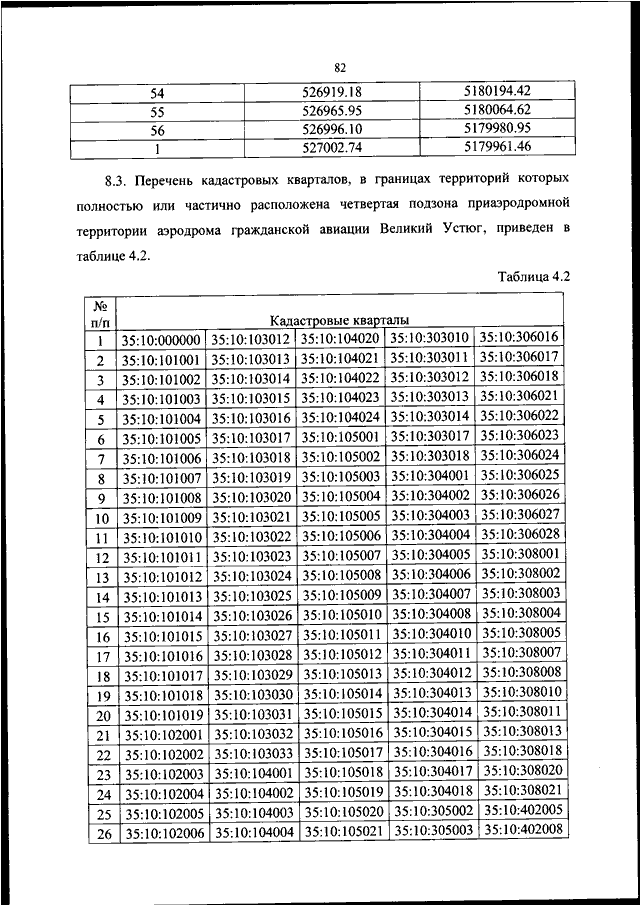 82

| 54 | 526919.18 | 5180194.42 |
|---|---|---|
| 55 | 526965.95 | 5180064.62 |
| 56 | 526996.10 | 5179980.95 |
| 1 | 527002.74 | 5179961.46 |

8.3. Перечень кадастровых кварталов, в границах территорий которых полностью или частично расположена четвертая подзона приаэродромной территории аэродрома гражданской авиации Великий Устюг, приведен в таблице 4.2.

Таблица 4.2

| № п/п | Кадастровые кварталы | | | | |
|---|---|---|---|---|---|
| 1 | 35:10:000000 | 35:10:103012 | 35:10:104020 | 35:10:303010 | 35:10:306016 |
| 2 | 35:10:101001 | 35:10:103013 | 35:10:104021 | 35:10:303011 | 35:10:306017 |
| 3 | 35:10:101002 | 35:10:103014 | 35:10:104022 | 35:10:303012 | 35:10:306018 |
| 4 | 35:10:101003 | 35:10:103015 | 35:10:104023 | 35:10:303013 | 35:10:306021 |
| 5 | 35:10:101004 | 35:10:103016 | 35:10:104024 | 35:10:303014 | 35:10:306022 |
| 6 | 35:10:101005 | 35:10:103017 | 35:10:105001 | 35:10:303017 | 35:10:306023 |
| 7 | 35:10:101006 | 35:10:103018 | 35:10:105002 | 35:10:303018 | 35:10:306024 |
| 8 | 35:10:101007 | 35:10:103019 | 35:10:105003 | 35:10:304001 | 35:10:306025 |
| 9 | 35:10:101008 | 35:10:103020 | 35:10:105004 | 35:10:304002 | 35:10:306026 |
| 10 | 35:10:101009 | 35:10:103021 | 35:10:105005 | 35:10:304003 | 35:10:306027 |
| 11 | 35:10:101010 | 35:10:103022 | 35:10:105006 | 35:10:304004 | 35:10:306028 |
| 12 | 35:10:101011 | 35:10:103023 | 35:10:105007 | 35:10:304005 | 35:10:308001 |
| 13 | 35:10:101012 | 35:10:103024 | 35:10:105008 | 35:10:304006 | 35:10:308002 |
| 14 | 35:10:101013 | 35:10:103025 | 35:10:105009 | 35:10:304007 | 35:10:308003 |
| 15 | 35:10:101014 | 35:10:103026 | 35:10:105010 | 35:10:304008 | 35:10:308004 |
| 16 | 35:10:101015 | 35:10:103027 | 35:10:105011 | 35:10:304010 | 35:10:308005 |
| 17 | 35:10:101016 | 35:10:103028 | 35:10:105012 | 35:10:304011 | 35:10:308007 |
| 18 | 35:10:101017 | 35:10:103029 | 35:10:105013 | 35:10:304012 | 35:10:308008 |
| 19 | 35:10:101018 | 35:10:103030 | 35:10:105014 | 35:10:304013 | 35:10:308010 |
| 20 | 35:10:101019 | 35:10:103031 | 35:10:105015 | 35:10:304014 | 35:10:308011 |
| 21 | 35:10:102001 | 35:10:103032 | 35:10:105016 | 35:10:304015 | 35:10:308013 |
| 22 | 35:10:102002 | 35:10:103033 | 35:10:105017 | 35:10:304016 | 35:10:308018 |
| 23 | 35:10:102003 | 35:10:104001 | 35:10:105018 | 35:10:304017 | 35:10:308020 |
| 24 | 35:10:102004 | 35:10:104002 | 35:10:105019 | 35:10:304018 | 35:10:308021 |
| 25 | 35:10:102005 | 35:10:104003 | 35:10:105020 | 35:10:305002 | 35:10:402005 |
| 26 | 35:10:102006 | 35:10:104004 | 35:10:105021 | 35:10:305003 | 35:10:402008 |